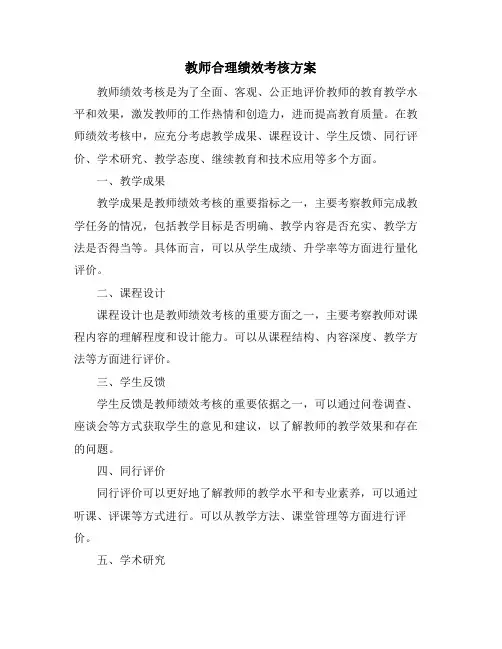 教师合理绩效考核方案

教师绩效考核是为了全面、客观、公正地评价教师的教育教学水平和效果，激发教师的工作热情和创造力，进而提高教育质量。在教师绩效考核中，应充分考虑教学成果、课程设计、学生反馈、同行评价、学术研究、教学态度、继续教育和技术应用等多个方面。

一、教学成果

教学成果是教师绩效考核的重要指标之一，主要考察教师完成教学任务的情况，包括教学目标是否明确、教学内容是否充实、教学方法是否得当等。具体而言，可以从学生成绩、升学率等方面进行量化评价。

二、课程设计

课程设计也是教师绩效考核的重要方面之一，主要考察教师对课程内容的理解程度和设计能力。可以从课程结构、内容深度、教学方法等方面进行评价。

三、学生反馈

学生反馈是教师绩效考核的重要依据之一，可以通过问卷调查、座谈会等方式获取学生的意见和建议，以了解教师的教学效果和存在的问题。

四、同行评价

同行评价可以更好地了解教师的教学水平和专业素养，可以通过听课、评课等方式进行。可以从教学方法、课堂管理等方面进行评价。

五、学术研究